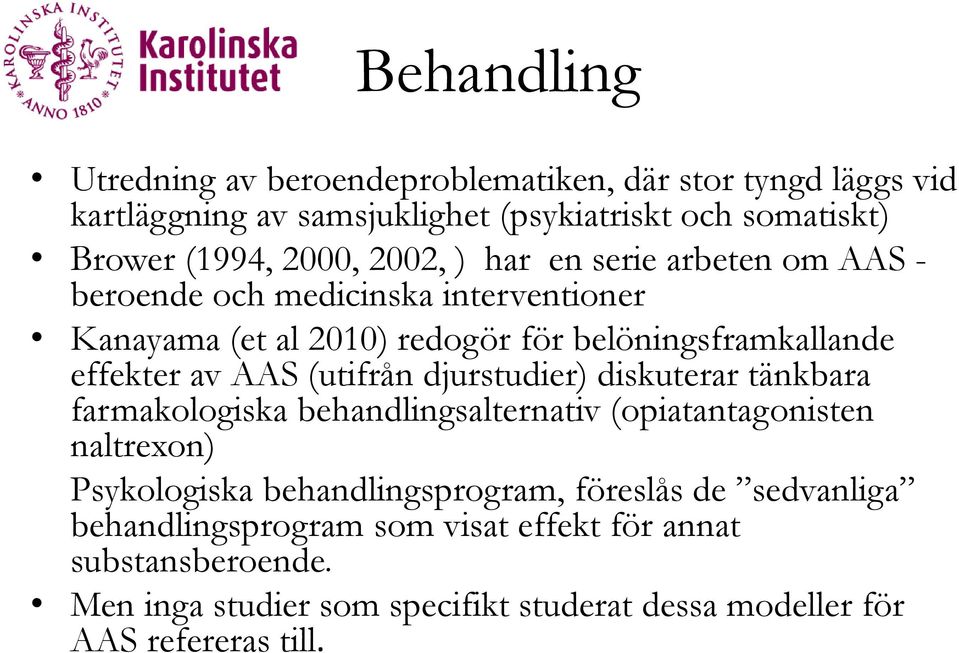 KAROLINSKA INSTITUTET ANNO 1810

Karolinska Institutet

Behandling

• Utredning av beroendeproblematiken, där stor tyngd läggs vid kartläggning av samsjuklighet (psykiatriskt och somatiskt)

• Brower (1994, 2000, 2002, ) har en serie arbeten om AAS - beroende och medicinska interventioner

• Kanayama (et al 2010) redogör för belöningsframkallande effekter av AAS (utifrån djurstudier) diskuterar tänkbara farmakologiska behandlingsalternativ (opiatantagonisten naltrexon)

Psykologiska behandlingsprogram, föreslås de ”sedvanliga” behandlingsprogram som visat effekt för annat substansberoende.

• Men inga studier som specifikt studerat dessa modeller för AAS refereras till.